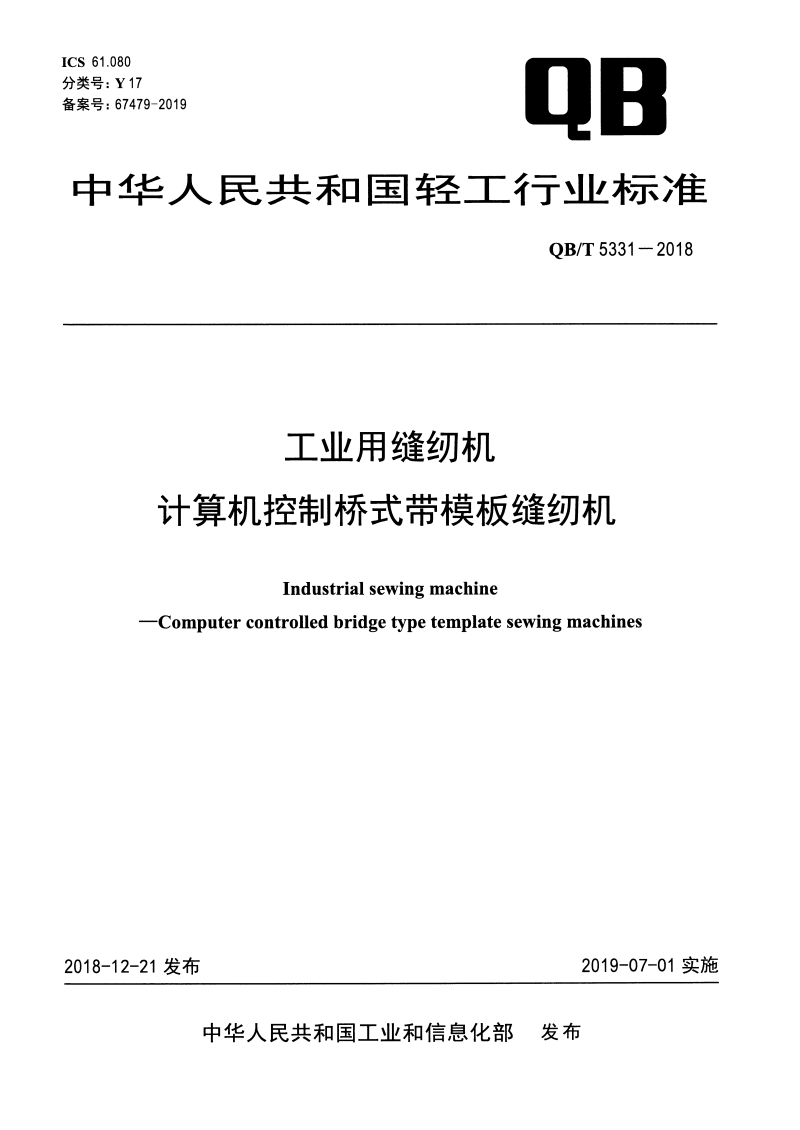 ICS 61.080
分类号：Y 17
备案号：67479-2019

QB

中华人民共和国轻工行业标准

QB/T 5331—2018

工业用缝纫机
计算机控制桥式带模板缝纫机

Industrial sewing machine
—Computer controlled bridge type template sewing machines

2018-12-21 发布

2019-07-01 实施

中华人民共和国工业和信息化部　发布